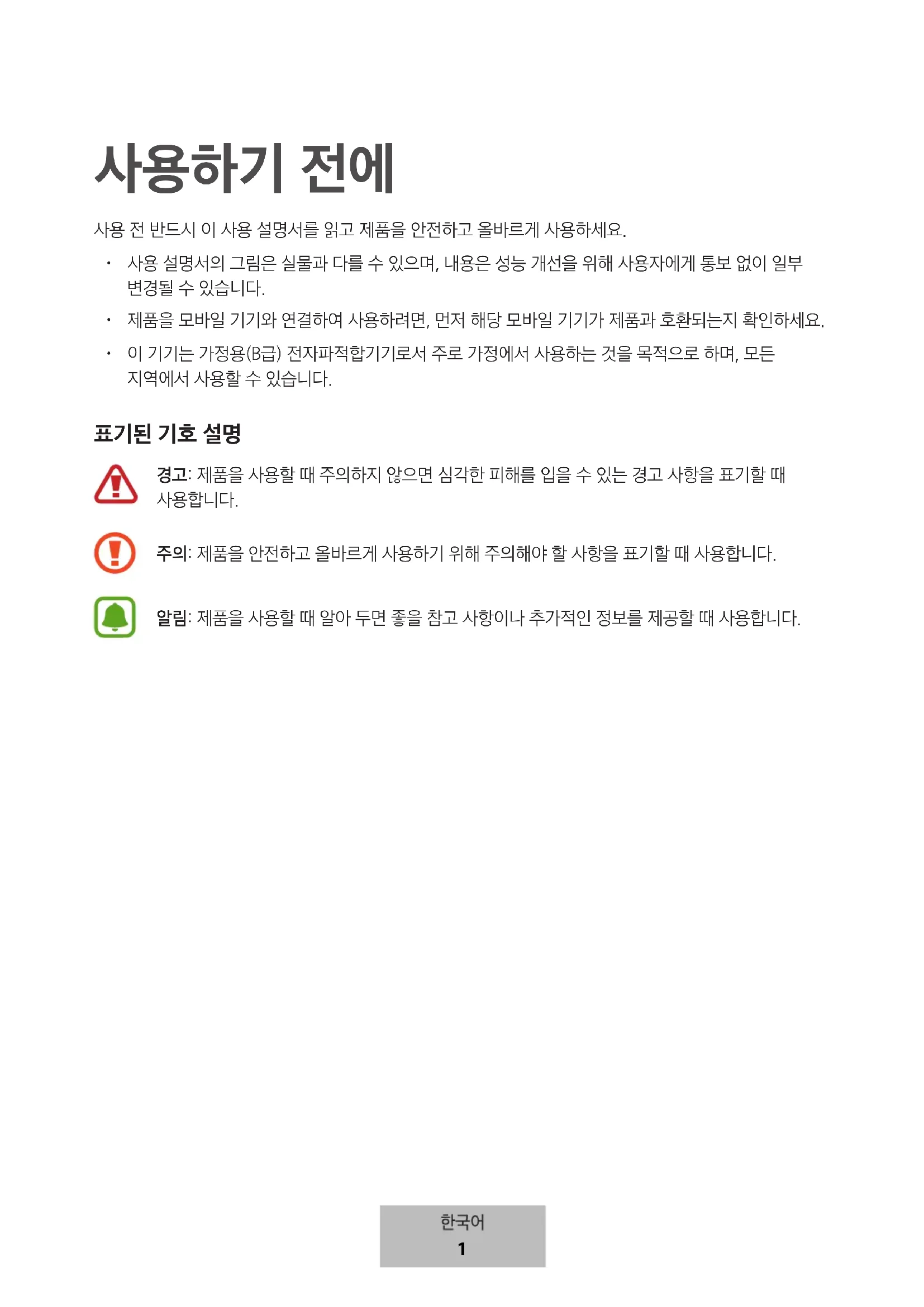 사용하기 전에

사용 전 반드시 이 사용 설명서를 읽고 제품을 안전하고 올바르게 사용하세요.

• 사용 설명서의 그림은 실물과 다를 수 있으며, 내용은 성능 개선을 위해 사용자에게 통보 없이 일부 변경될 수 있습니다.

• 제품을 모바일 기기와 연결하여 사용하려면, 먼저 해당 모바일 기기가 제품과 호환되는지 확인하세요.

• 이 기기는 가정용(B급) 전자파적합기기로서 주로 가정에서 사용하는 것을 목적으로 하며, 모든 지역에서 사용할 수 있습니다.

표기된 기호 설명

경고: 제품을 사용할 때 주의하지 않으면 심각한 피해를 입을 수 있는 경고 사항을 표기할 때 사용합니다.

주의: 제품을 안전하고 올바르게 사용하기 위해 주의해야 할 사항을 표기할 때 사용합니다.

알림: 제품을 사용할 때 알아 두면 좋을 참고 사항이나 추가적인 정보를 제공할 때 사용합니다.

한국어
1